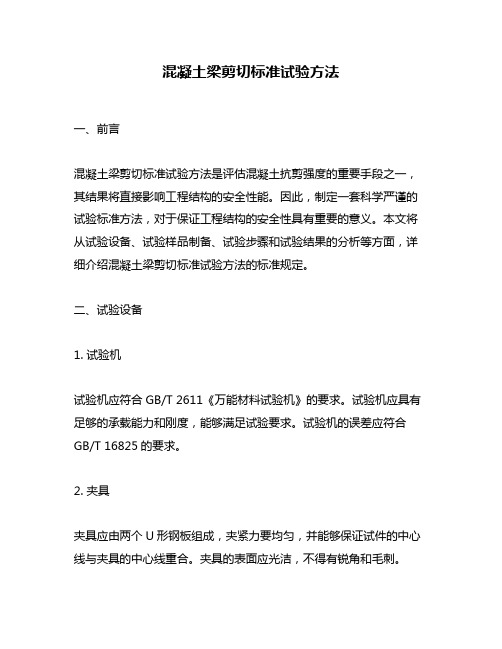 混凝土梁剪切标准试验方法

一、前言

混凝土梁剪切标准试验方法是评估混凝土抗剪强度的重要手段之一，其结果将直接影响工程结构的安全性能。因此，制定一套科学严谨的试验标准方法，对于保证工程结构的安全性具有重要的意义。本文将从试验设备、试验样品制备、试验步骤和试验结果的分析等方面，详细介绍混凝土梁剪切标准试验方法的标准规定。

二、试验设备

1. 试验机

试验机应符合 GB/T 2611《万能材料试验机》的要求。试验机应具有足够的承载能力和刚度，能够满足试验要求。试验机的误差应符合 GB/T 16825 的要求。

2. 夹具

夹具应由两个 U 形钢板组成，夹紧力要均匀，并能够保证试件的中心线与夹具的中心线重合。夹具的表面应光洁，不得有锐角和毛刺。